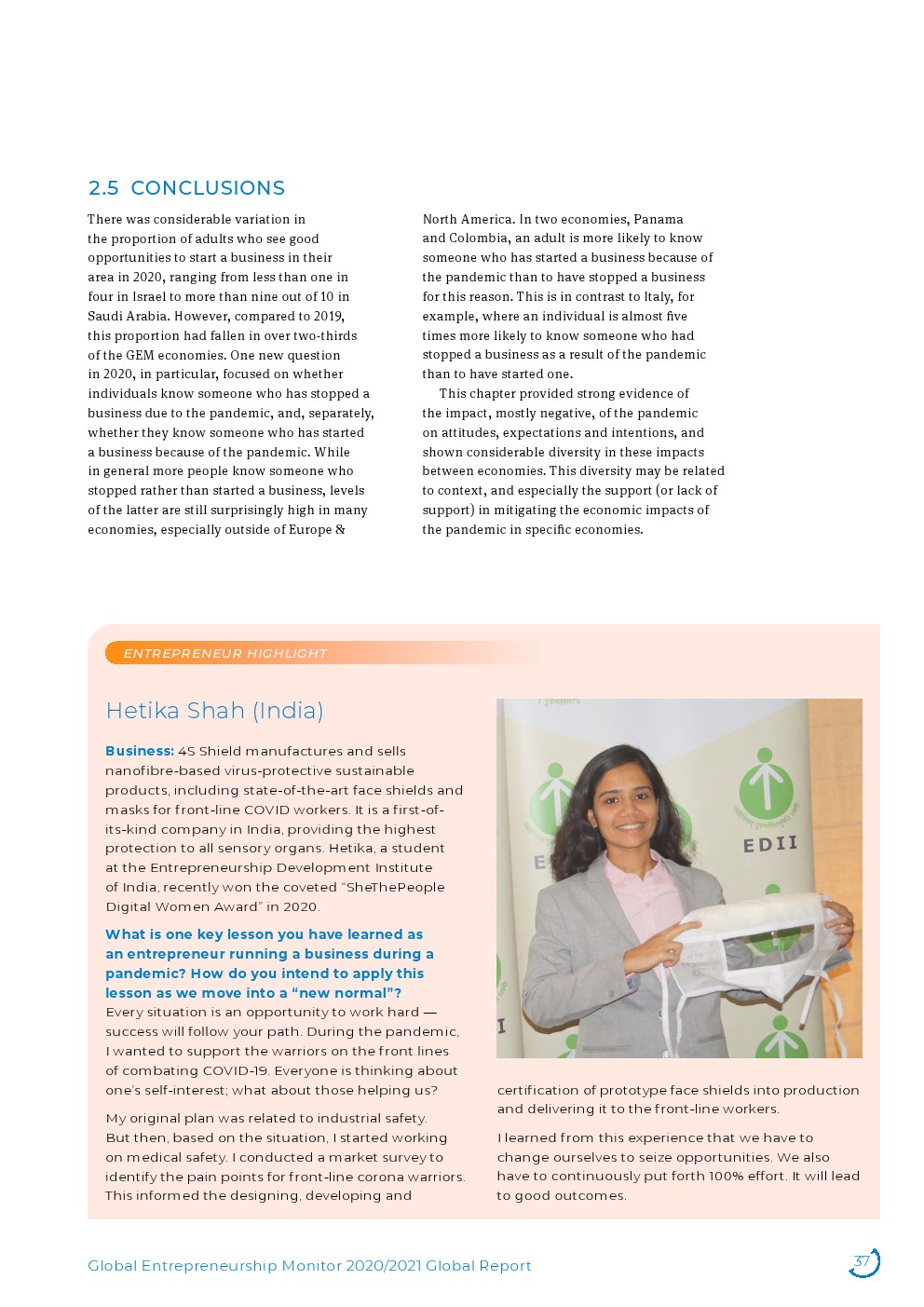 2.5 CONCLUSIONS

There was considerable variation in the proportion of adults who see good opportunities to start a business in their area in 2020, ranging from less than one in four in Israel to more than nine out of 10 in Saudi Arabia. However, compared to 2019, this proportion had fallen in over two-thirds of the GEM economies. One new question in 2020, in particular, focused on whether individuals know someone who has stopped a business due to the pandemic, and, separately, whether they know someone who has started a business because of the pandemic. While in general more people know someone who stopped rather than started a business, levels of the latter are still surprisingly high in many economies, especially outside of Europe & North America. In two economies, Panama and Colombia, an adult is more likely to know someone who has started a business because of the pandemic than to have stopped a business for this reason. This is in contrast to Italy, for example, where an individual is almost five times more likely to know someone who had stopped a business as a result of the pandemic than to have started one.

This chapter provided strong evidence of the impact, mostly negative, of the pandemic on attitudes, expectations and intentions, and shown considerable diversity in these impacts between economies. This diversity may be related to context, and especially the support (or lack of support) in mitigating the economic impacts of the pandemic in specific economies.

ENTREPRENEUR HIGHLIGHT

Hetika Shah (India)

Business: 4S Shield manufactures and sells nanofibre-based virus-protective sustainable products, including state-of-the-art face shields and masks for front-line COVID workers. It is a first-of-its-kind company in India, providing the highest protection to all sensory organs. Hetika, a student at the Entrepreneurship Development Institute of India, recently won the coveted "SheThePeople Digital Women Award" in 2020.

What is one key lesson you have learned as an entrepreneur running a business during a pandemic? How do you intend to apply this lesson as we move into a "new normal"?
Every situation is an opportunity to work hard — success will follow your path. During the pandemic, I wanted to support the warriors on the front lines of combating COVID-19. Everyone is thinking about one's self-interest; what about those helping us?

My original plan was related to industrial safety. But then, based on the situation, I started working on medical safety. I conducted a market survey to identify the pain points for front-line corona warriors. This informed the designing, developing and certification of prototype face shields into production and delivering it to the front-line workers.

I learned from this experience that we have to change ourselves to seize opportunities. We also have to continuously put forth 100% effort. It will lead to good outcomes.

EDII

Global Entrepreneurship Monitor 2020/2021 Global Report

37